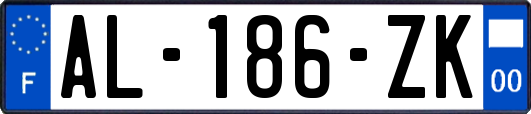 F
AL-186-ZK
00